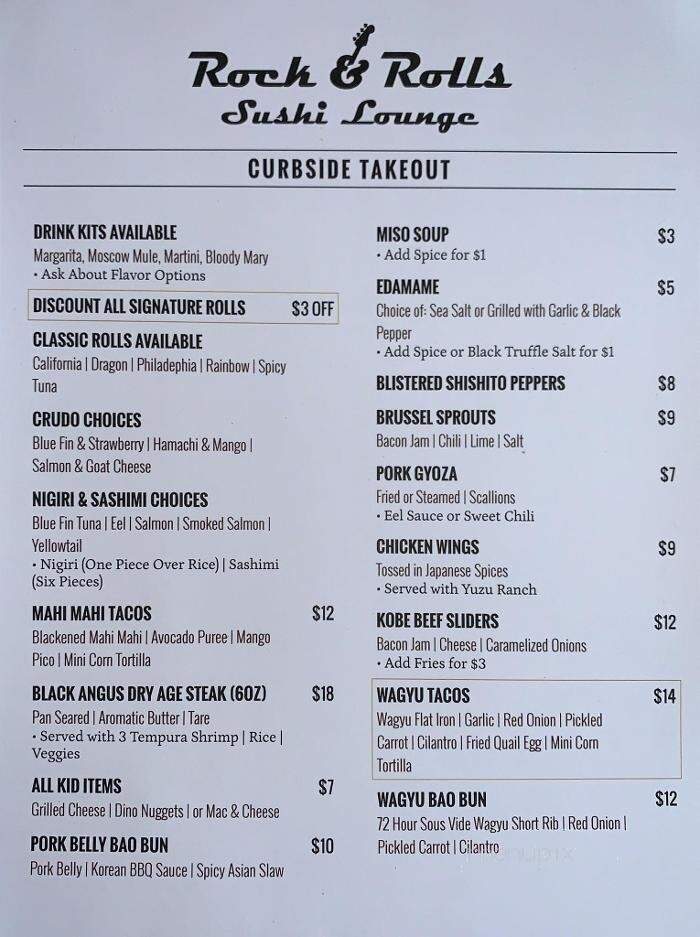 Rock & Rolls
Sushi Lounge

CURBSIDE TAKEOUT

DRINK KITS AVAILABLE
Margarita, Moscow Mule, Martini, Bloody Mary
• Ask About Flavor Options

DISCOUNT ALL SIGNATURE ROLLS $3 OFF

CLASSIC ROLLS AVAILABLE
California | Dragon | Philadephia | Rainbow | Spicy Tuna

CRUDO CHOICES
Blue Fin & Strawberry | Hamachi & Mango | Salmon & Goat Cheese

NIGIRI & SASHIMI CHOICES
Blue Fin Tuna | Eel | Salmon | Smoked Salmon | Yellowtail
• Nigiri (One Piece Over Rice) | Sashimi (Six Pieces)

MAHI MAHI TACOS $12
Blackened Mahi Mahi | Avocado Puree | Mango Pico | Mini Corn Tortilla

BLACK ANGUS DRY AGE STEAK (6OZ) $18
Pan Seared | Aromatic Butter | Tare
• Served with 3 Tempura Shrimp | Rice | Veggies

ALL KID ITEMS $7
Grilled Cheese | Dino Nuggets | or Mac & Cheese

PORK BELLY BAO BUN $10
Pork Belly | Korean BBQ Sauce | Spicy Asian Slaw

MISO SOUP $3
• Add Spice for $1

EDAMAME $5
Choice of: Sea Salt or Grilled with Garlic & Black Pepper
• Add Spice or Black Truffle Salt for $1

BLISTERED SHISHITO PEPPERS $8

BRUSSEL SPROUTS $9
Bacon Jam | Chili | Lime | Salt

PORK GYOZA $7
Fried or Steamed | Scallions
• Eel Sauce or Sweet Chili

CHICKEN WINGS $9
Tossed in Japanese Spices
• Served with Yuzu Ranch

KOBE BEEF SLIDERS $12
Bacon Jam | Cheese | Caramelized Onions
• Add Fries for $3

WAGYU TACOS $14
Wagyu Flat Iron | Garlic | Red Onion | Pickled Carrot | Cilantro | Fried Quail Egg | Mini Corn Tortilla

WAGYU BAO BUN $12
72 Hour Sous Vide Wagyu Short Rib | Red Onion | Pickled Carrot | Cilantro